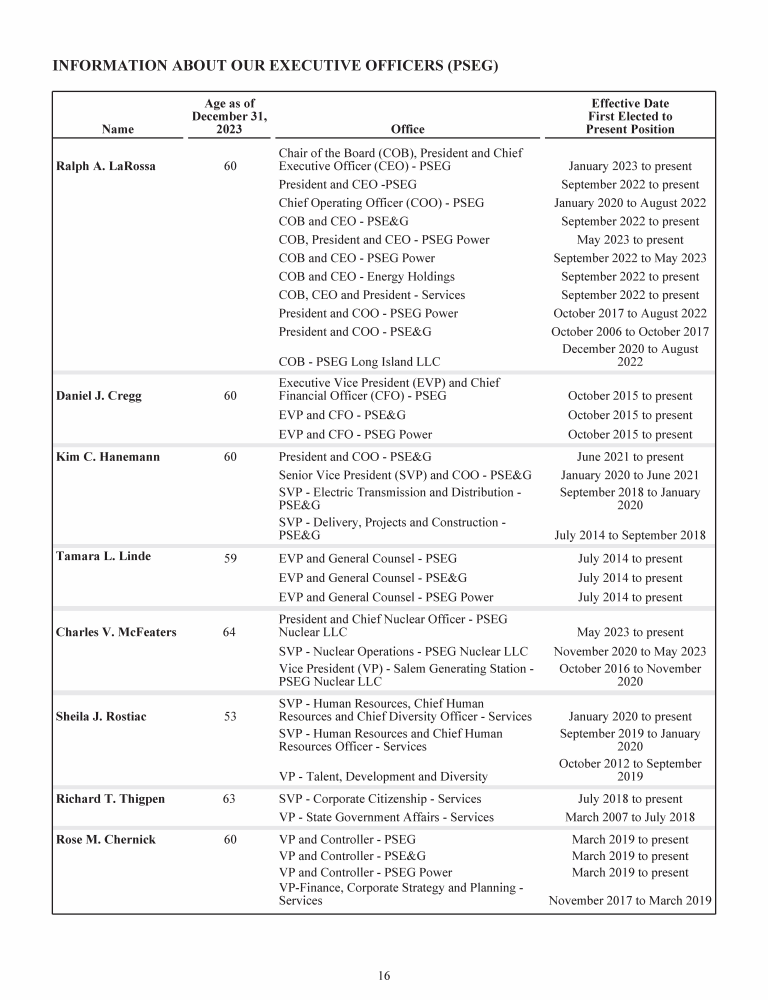 INFORMATION ABOUT OUR EXECUTIVE OFFICERS (PSEG)

| Name | Age as of December 31, 2023 | Office | Effective Date First Elected to Present Position |
|---|---|---|---|
| Ralph A. LaRossa | 60 | Chair of the Board (COB), President and Chief Executive Officer (CEO) - PSEG | January 2023 to present |
| | | President and CEO -PSEG | September 2022 to present |
| | | Chief Operating Officer (COO) - PSEG | January 2020 to August 2022 |
| | | COB and CEO - PSE&G | September 2022 to present |
| | | COB, President and CEO - PSEG Power | May 2023 to present |
| | | COB and CEO - PSEG Power | September 2022 to May 2023 |
| | | COB and CEO - Energy Holdings | September 2022 to present |
| | | COB, CEO and President - Services | September 2022 to present |
| | | President and COO - PSEG Power | October 2017 to August 2022 |
| | | President and COO - PSE&G | October 2006 to October 2017 |
| | | COB - PSEG Long Island LLC | December 2020 to August 2022 |
| Daniel J. Cregg | 60 | Executive Vice President (EVP) and Chief Financial Officer (CFO) - PSEG | October 2015 to present |
| | | EVP and CFO - PSE&G | October 2015 to present |
| | | EVP and CFO - PSEG Power | October 2015 to present |
| Kim C. Hanemann | 60 | President and COO - PSE&G | June 2021 to present |
| | | Senior Vice President (SVP) and COO - PSE&G | January 2020 to June 2021 |
| | | SVP - Electric Transmission and Distribution - PSE&G | September 2018 to January 2020 |
| | | SVP - Delivery, Projects and Construction - PSE&G | July 2014 to September 2018 |
| Tamara L. Linde | 59 | EVP and General Counsel - PSEG | July 2014 to present |
| | | EVP and General Counsel - PSE&G | July 2014 to present |
| | | EVP and General Counsel - PSEG Power | July 2014 to present |
| Charles V. McFeaters | 64 | President and Chief Nuclear Officer - PSEG Nuclear LLC | May 2023 to present |
| | | SVP - Nuclear Operations - PSEG Nuclear LLC | November 2020 to May 2023 |
| | | Vice President (VP) - Salem Generating Station - PSEG Nuclear LLC | October 2016 to November 2020 |
| Sheila J. Rostiac | 53 | SVP - Human Resources, Chief Human Resources and Chief Diversity Officer - Services | January 2020 to present |
| | | SVP - Human Resources and Chief Human Resources Officer - Services | September 2019 to January 2020 |
| | | VP - Talent, Development and Diversity | October 2012 to September 2019 |
| Richard T. Thigpen | 63 | SVP - Corporate Citizenship - Services | July 2018 to present |
| | | VP - State Government Affairs - Services | March 2007 to July 2018 |
| Rose M. Chernick | 60 | VP and Controller - PSEG | March 2019 to present |
| | | VP and Controller - PSE&G | March 2019 to present |
| | | VP and Controller - PSEG Power | March 2019 to present |
| | | VP-Finance, Corporate Strategy and Planning - Services | November 2017 to March 2019 |

16